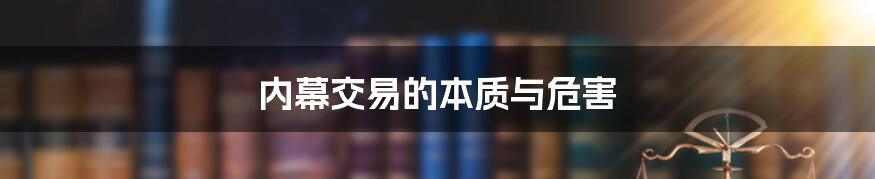 内幕交易的本质与危害